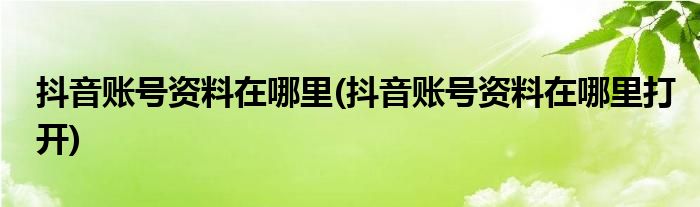 抖音账号资料在哪里(抖音账号资料在哪里打开)